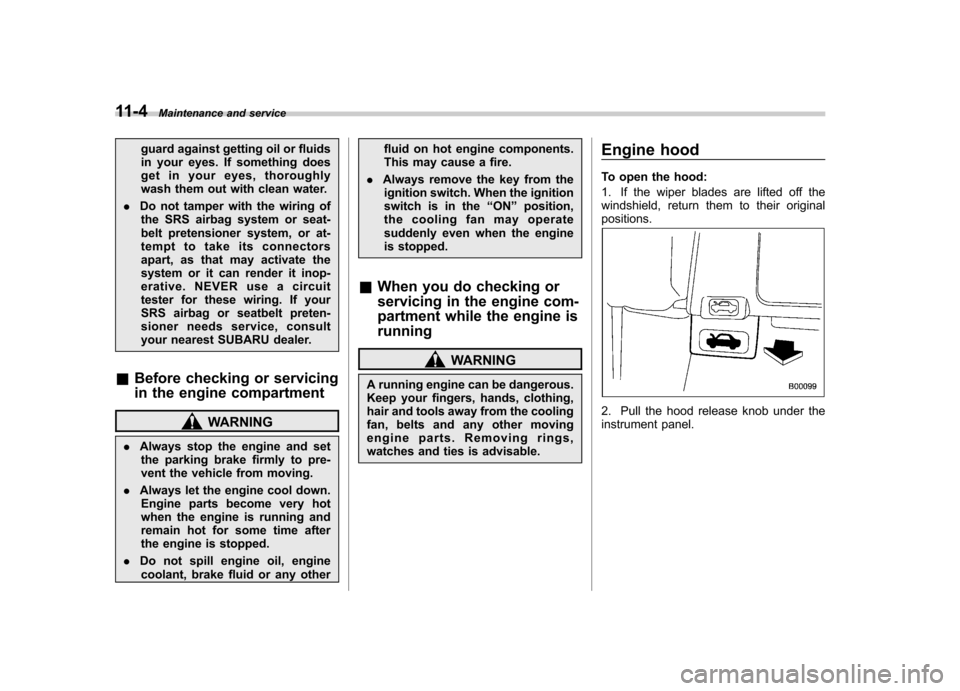 11-4 Maintenance and service

guard against getting oil or fluids in your eyes. If something does get in your eyes, thoroughly wash them out with clean water.

. Do not tamper with the wiring of the SRS airbag system or seatbelt pretensioner system, or attempt to take its connectors apart, as that may activate the system or it can render it inoperative. NEVER use a circuit tester for these wiring. If your SRS airbag or seatbelt pretensioner needs service, consult your nearest SUBARU dealer.

& Before checking or servicing in the engine compartment

WARNING

. Always stop the engine and set the parking brake firmly to prevent the vehicle from moving.

. Always let the engine cool down. Engine parts become very hot when the engine is running and remain hot for some time after the engine is stopped.

. Do not spill engine oil, engine coolant, brake fluid or any other fluid on hot engine components. This may cause a fire.

. Always remove the key from the ignition switch. When the ignition switch is in the "ON" position, the cooling fan may operate suddenly even when the engine is stopped.

& When you do checking or servicing in the engine compartment while the engine is running

WARNING

A running engine can be dangerous. Keep your fingers, hands, clothing, hair and tools away from the cooling fan, belts and any other moving engine parts. Removing rings, watches and ties is advisable.

Engine hood

To open the hood:

1. If the wiper blades are lifted off the windshield, return them to their original positions.

B00099

2. Pull the hood release knob under the instrument panel.

carmanualsonline.info